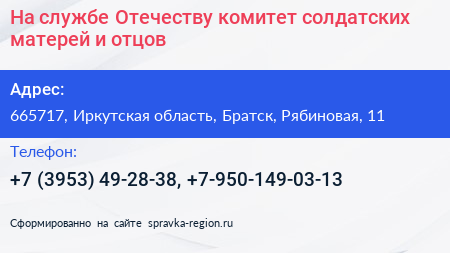 На службе Отечеству комитет солдатских матерей и отцов

Адрес:

665717, Иркутская область, Братск, Рябиновая, 11

Телефон:

+7 (3953) 49-28-38, +7-950-149-03-13

Сформированно на сайте spravka-region.ru